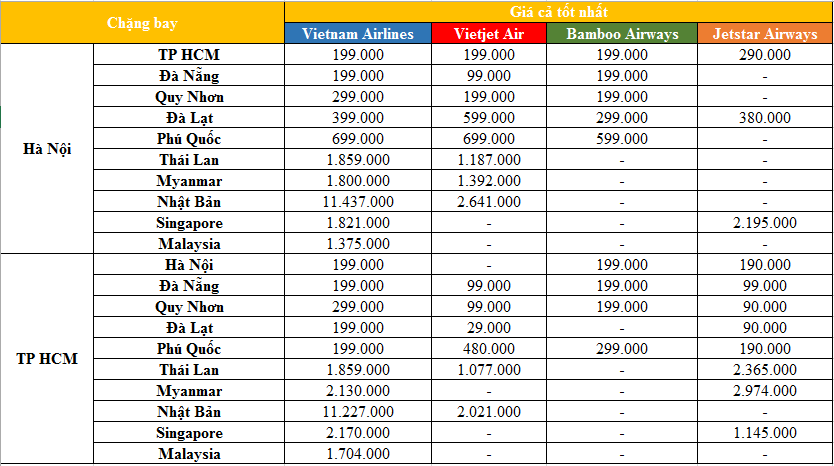 | Chặng bay | | Giá cả tốt nhất | | | |
|---|---|---|---|---|---|
| | | Vietnam Airlines | Vietjet Air | Bamboo Airways | Jetstar Airways |
| Hà Nội | TP HCM | 199.000 | 199.000 | 199.000 | 290.000 |
| | Đà Nẵng | 199.000 | 99.000 | 199.000 | - |
| | Quy Nhơn | 299.000 | 199.000 | 199.000 | - |
| | Đà Lạt | 399.000 | 599.000 | 299.000 | 380.000 |
| | Phú Quốc | 699.000 | 699.000 | 599.000 | - |
| | Thái Lan | 1.859.000 | 1.187.000 | - | - |
| | Myanmar | 1.800.000 | 1.392.000 | - | - |
| | Nhật Bản | 11.437.000 | 2.641.000 | - | - |
| | Singapore | 1.821.000 | - | - | 2.195.000 |
| | Malaysia | 1.375.000 | - | - | - |
| TP HCM | Hà Nội | 199.000 | - | 199.000 | 190.000 |
| | Đà Nẵng | 199.000 | 99.000 | 199.000 | 99.000 |
| | Quy Nhơn | 299.000 | 99.000 | 199.000 | 90.000 |
| | Đà Lạt | 199.000 | 29.000 | - | 90.000 |
| | Phú Quốc | 199.000 | 480.000 | 299.000 | 190.000 |
| | Thái Lan | 1.859.000 | 1.077.000 | - | 2.365.000 |
| | Myanmar | 2.130.000 | - | - | 2.974.000 |
| | Nhật Bản | 11.227.000 | 2.021.000 | - | - |
| | Singapore | 2.170.000 | - | - | 1.145.000 |
| | Malaysia | 1.704.000 | - | - | - |